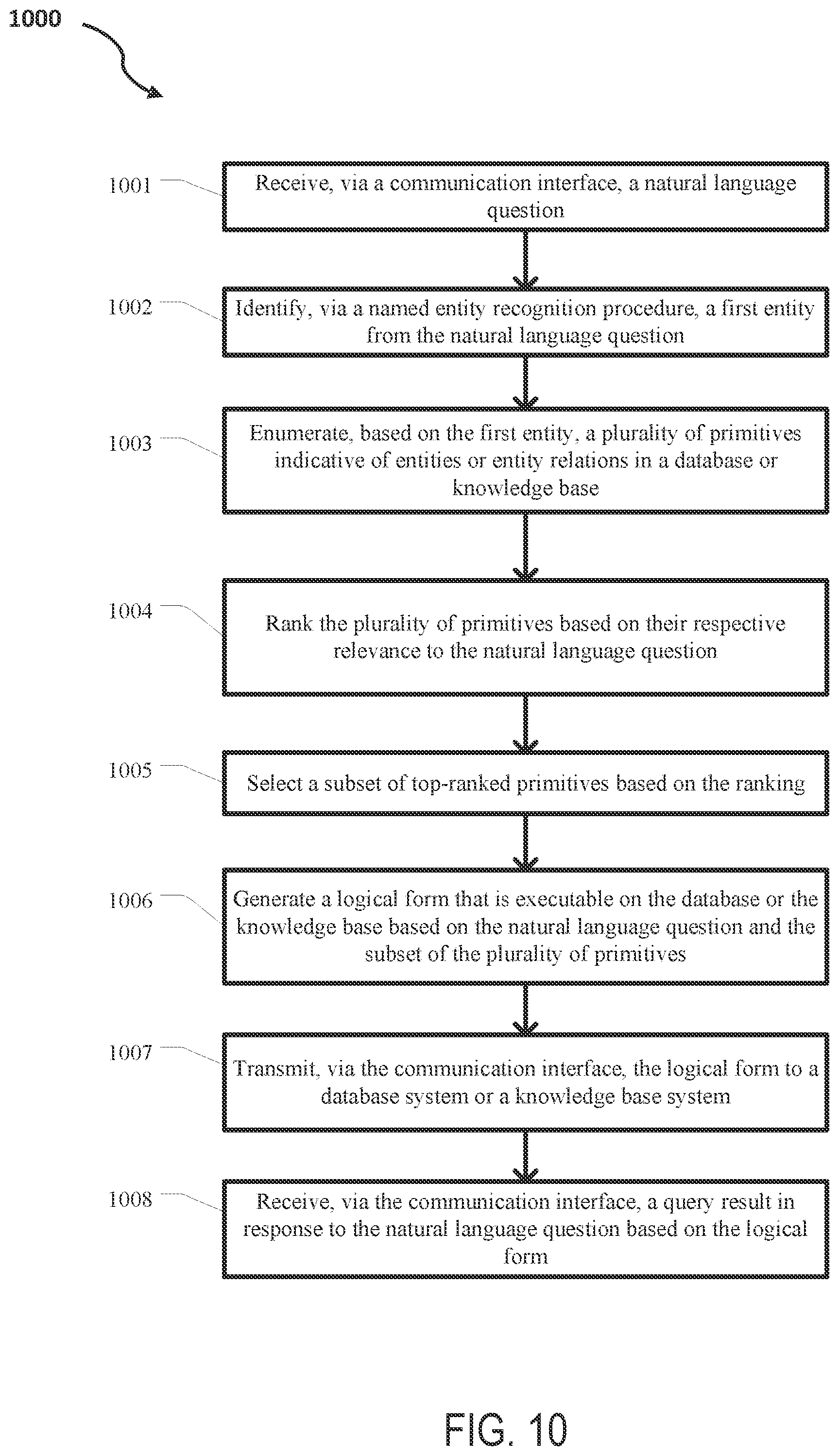 1000

1001

Receive, via a communication interface, a natural language question

1002

Identify, via a named entity recognition procedure, a first entity from the natural language question

1003

Enumerate, based on the first entity, a plurality of primitives indicative of entities or entity relations in a database or knowledge base

1004

Rank the plurality of primitives based on their respective relevance to the natural language question

1005

Select a subset of top-ranked primitives based on the ranking

1006

Generate a logical form that is executable on the database or the knowledge base based on the natural language question and the subset of the plurality of primitives

1007

Transmit, via the communication interface, the logical form to a database system or a knowledge base system

1008

Receive, via the communication interface, a query result in response to the natural language question based on the logical form

FIG. 10